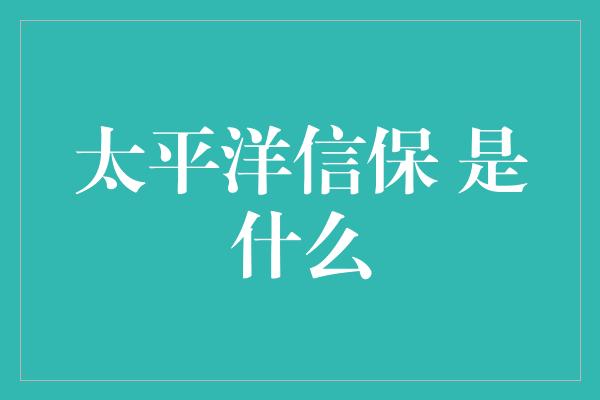 太平洋信保 是什么